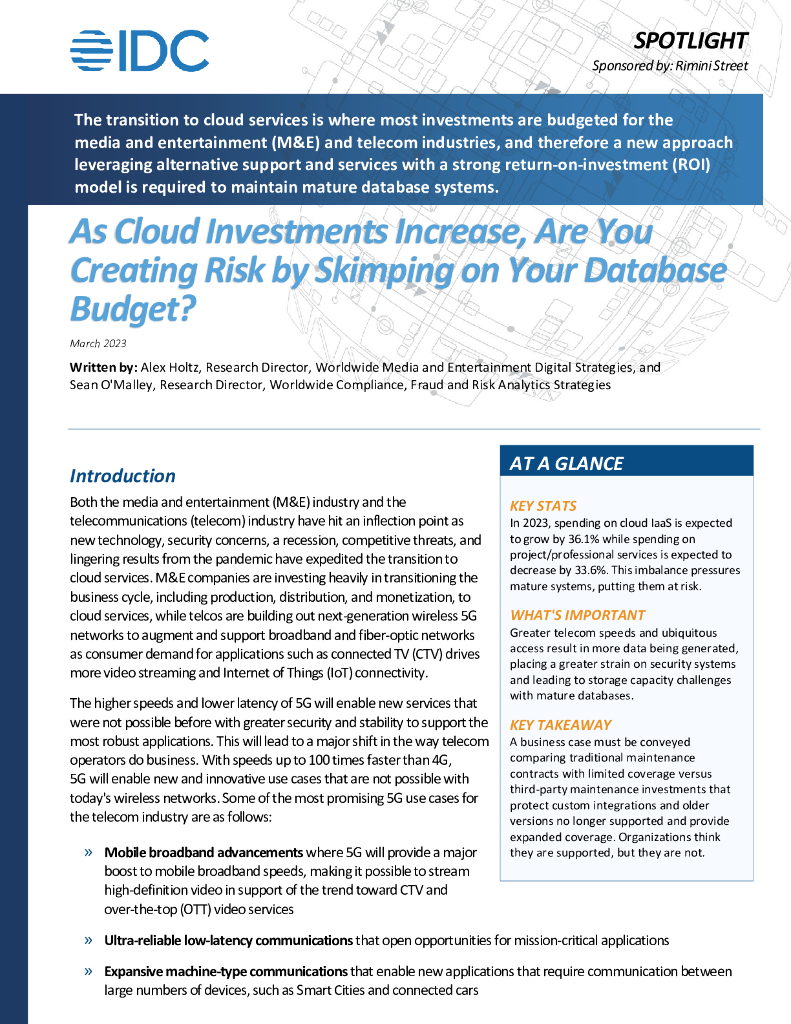 IDC

SPOTLIGHT

Sponsored by: Rimini Street

The transition to cloud services is where most investments are budgeted for the media and entertainment (M&E) and telecom industries, and therefore a new approach leveraging alternative support and services with a strong return-on-investment (ROI) model is required to maintain mature database systems.

As Cloud Investments Increase, Are You Creating Risk by Skimping on Your Database Budget?

March 2023

Written by: Alex Holtz, Research Director, Worldwide Media and Entertainment Digital Strategies, and Sean O'Malley, Research Director, Worldwide Compliance, Fraud and Risk Analytics Strategies

Introduction

Both the media and entertainment (M&E) industry and the telecommunications (telecom) industry have hit an inflection point as new technology, security concerns, a recession, competitive threats, and lingering results from the pandemic have expedited the transition to cloud services. M&E companies are investing heavily in transitioning the business cycle, including production, distribution, and monetization, to cloud services, while telcos are building out next-generation wireless 5G networks to augment and support broadband and fiber-optic networks as consumer demand for applications such as connected TV (CTV) drives more video streaming and Internet of Things (IoT) connectivity.

The higher speeds and lower latency of 5G will enable new services that were not possible before with greater security and stability to support the most robust applications. This will lead to a major shift in the way telecom operators do business. With speeds up to 100 times faster than 4G, 5G will enable new and innovative use cases that are not possible with today's wireless networks. Some of the most promising 5G use cases for the telecom industry are as follows:

» Mobile broadband advancements where 5G will provide a major boost to mobile broadband speeds, making it possible to stream high-definition video in support of the trend toward CTV and over-the-top (OTT) video services

» Ultra-reliable low-latency communications that open opportunities for mission-critical applications

» Expansive machine-type communications that enable new applications that require communication between large numbers of devices, such as Smart Cities and connected cars

AT A GLANCE

KEY STATS

In 2023, spending on cloud IaaS is expected to grow by 36.1% while spending on project/professional services is expected to decrease by 33.6%. This imbalance pressures mature systems, putting them at risk.

WHAT'S IMPORTANT

Greater telecom speeds and ubiquitous access result in more data being generated, placing a greater strain on security systems and leading to storage capacity challenges with mature databases.

KEY TAKEAWAY

A business case must be conveyed comparing traditional maintenance contracts with limited coverage versus third-party maintenance investments that protect custom integrations and older versions no longer supported and provide expanded coverage. Organizations think they are supported, but they are not.